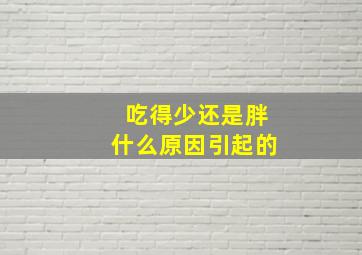 吃得少还是胖
什么原因引起的